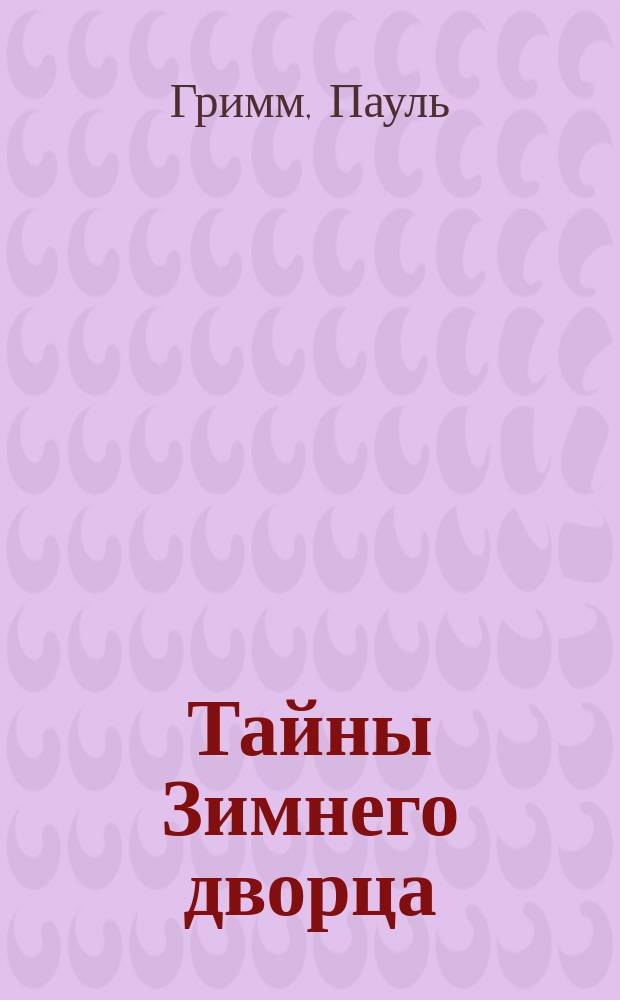 Гримм, Пауль

Тайны Зимнего дворца